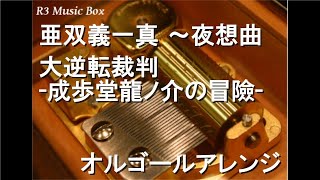 R3 Music Box

亜双義一真 ～夜想曲

大逆転裁判
-成歩堂龍ノ介の冒険-

オルゴールアレンジ